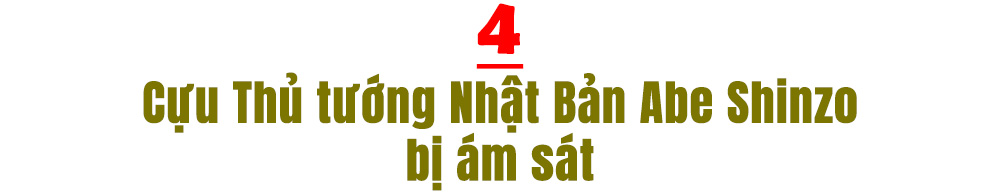 4

Cựu Thủ tướng Nhật Bản Abe Shinzo bị ám sát